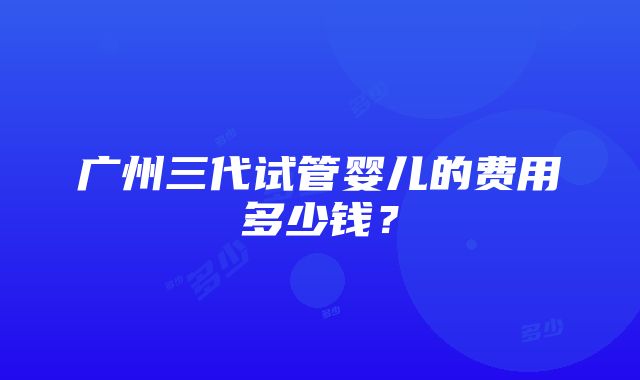 广州三代试管婴儿的费用多少钱？

多少 多少 多少 多少 多少 多少